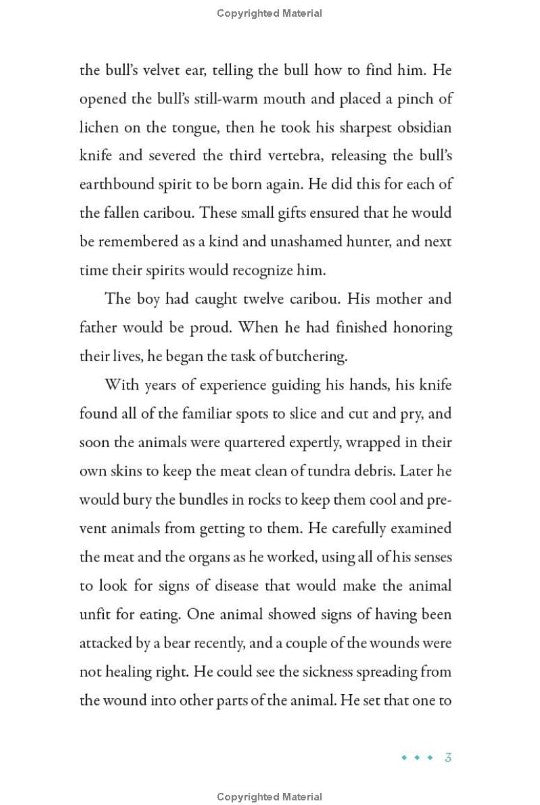 Copyrighted Material

the bull's velvet ear, telling the bull how to find him. He opened the bull's still-warm mouth and placed a pinch of lichen on the tongue, then he took his sharpest obsidian knife and severed the third vertebra, releasing the bull's earthbound spirit to be born again. He did this for each of the fallen caribou. These small gifts ensured that he would be remembered as a kind and unashamed hunter, and next time their spirits would recognize him.

The boy had caught twelve caribou. His mother and father would be proud. When he had finished honoring their lives, he began the task of butchering.

With years of experience guiding his hands, his knife found all of the familiar spots to slice and cut and pry, and soon the animals were quartered expertly, wrapped in their own skins to keep the meat clean of tundra debris. Later he would bury the bundles in rocks to keep them cool and prevent animals from getting to them. He carefully examined the meat and the organs as he worked, using all of his senses to look for signs of disease that would make the animal unfit for eating. One animal showed signs of having been attacked by a bear recently, and a couple of the wounds were not healing right. He could see the sickness spreading from the wound into other parts of the animal. He set that one to

• • • 3

Copyrighted Material